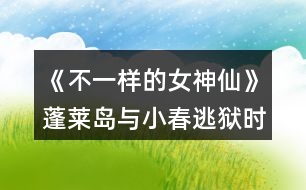 《不一样的女神仙》蓬莱岛与小春逃狱时